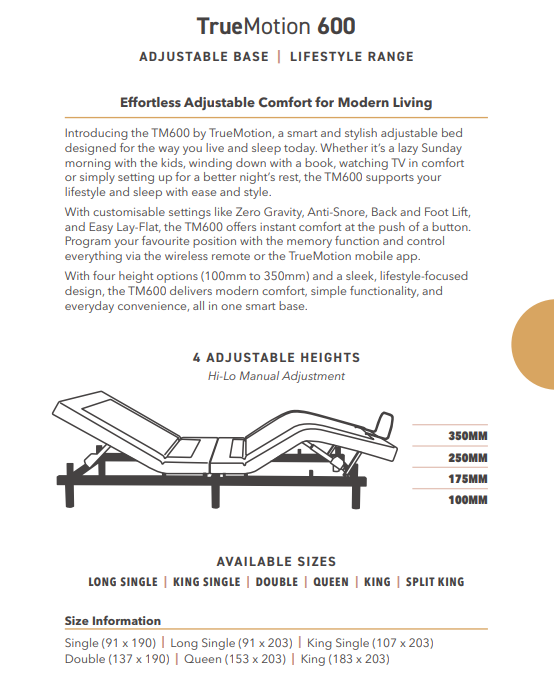 TrueMotion 600

ADJUSTABLE BASE | LIFESTYLE RANGE

Effortless Adjustable Comfort for Modern Living

Introducing the TM600 by TrueMotion, a smart and stylish adjustable bed designed for the way you live and sleep today. Whether it's a lazy Sunday morning with the kids, winding down with a book, watching TV in comfort or simply setting up for a better night's rest, the TM600 supports your lifestyle and sleep with ease and style.

With customisable settings like Zero Gravity, Anti-Snore, Back and Foot Lift, and Easy Lay-Flat, the TM600 offers instant comfort at the push of a button. Program your favourite position with the memory function and control everything via the wireless remote or the TrueMotion mobile app.

With four height options (100mm to 350mm) and a sleek, lifestyle-focused design, the TM600 delivers modern comfort, simple functionality, and everyday convenience, all in one smart base.

4 ADJUSTABLE HEIGHTS
Hi-Lo Manual Adjustment

350MM
250MM
175MM
100MM

AVAILABLE SIZES
LONG SINGLE | KING SINGLE | DOUBLE | QUEEN | KING | SPLIT KING

Size Information

Single (91 x 190) | Long Single (91 x 203) | King Single (107 x 203)
Double (137 x 190) | Queen (153 x 203) | King (183 x 203)